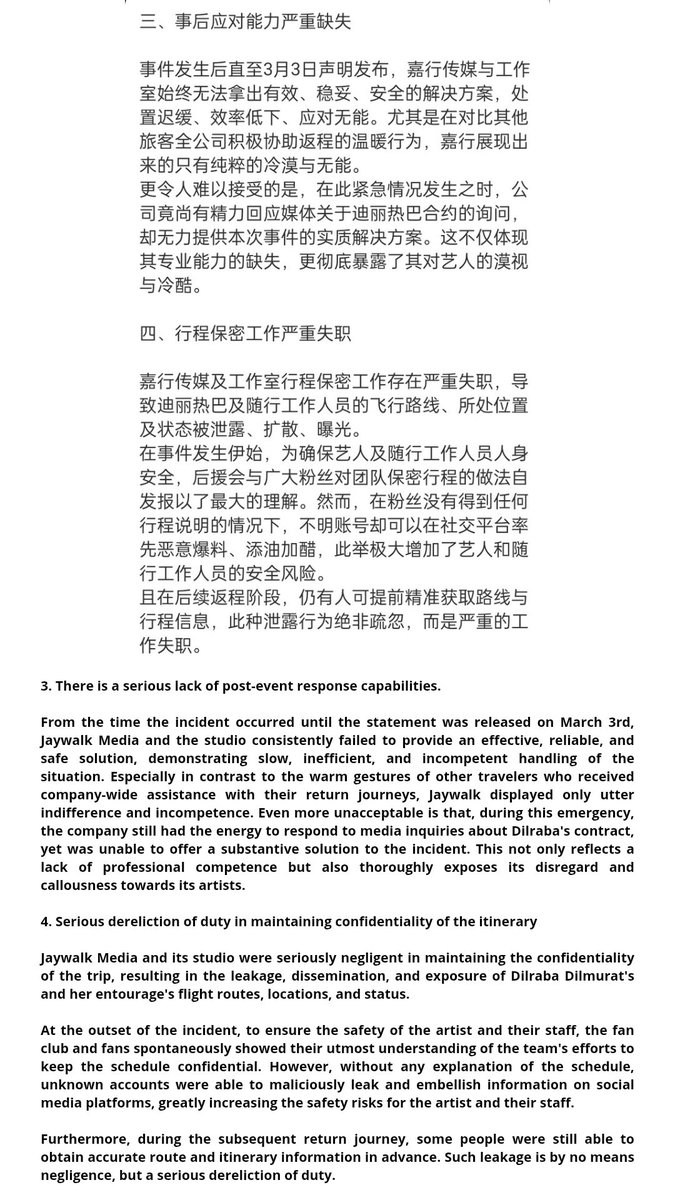 三、事后应对能力严重缺失

事件发生后直至3月3日声明发布，嘉行传媒与工作室始终无法拿出有效、稳妥、安全的解决方案，处置迟缓、效率低下、应对无能。尤其是在对比其他旅客全公司积极协助返程的温暖行为，嘉行展现出来的只有纯粹的冷漠与无能。
更令人难以接受的是，在此紧急情况发生之时，公司竟尚有精力回应媒体关于迪丽热巴合约的询问，却无力提供本次事件的实质解决方案。这不仅体现其专业能力的缺失，更彻底暴露了其对艺人的漠视与冷酷。

四、行程保密工作严重失职

嘉行传媒及工作室行程保密工作存在严重失职，导致迪丽热巴及随行工作人员的飞行路线、所处位置及状态被泄露、扩散、曝光。
在事件发生伊始，为确保艺人及随行工作人员人身安全，后援会与广大粉丝对团队保密行程的做法自发报以了最大的理解。然而，在粉丝没有得到任何行程说明的情况下，不明账号却可以在社交平台率先恶意爆料、添油加醋，此举极大增加了艺人和随行工作人员的安全风险。
且在后续返程阶段，仍有人可提前精准获取路线与行程信息，此种泄露行为绝非疏忽，而是严重的工作失职。

3. There is a serious lack of post-event response capabilities.

From the time the incident occurred until the statement was released on March 3rd, Jaywalk Media and the studio consistently failed to provide an effective, reliable, and safe solution, demonstrating slow, inefficient, and incompetent handling of the situation. Especially in contrast to the warm gestures of other travelers who received company-wide assistance with their return journeys, Jaywalk displayed only utter indifference and incompetence. Even more unacceptable is that, during this emergency, the company still had the energy to respond to media inquiries about Dilraba's contract, yet was unable to offer a substantive solution to the incident. This not only reflects a lack of professional competence but also thoroughly exposes its disregard and callousness towards its artists.

4. Serious dereliction of duty in maintaining confidentiality of the itinerary

Jaywalk Media and its studio were seriously negligent in maintaining the confidentiality of the trip, resulting in the leakage, dissemination, and exposure of Dilraba Dilmurat's and her entourage's flight routes, locations, and status.

At the outset of the incident, to ensure the safety of the artist and their staff, the fan club and fans spontaneously showed their utmost understanding of the team's efforts to keep the schedule confidential. However, without any explanation of the schedule, unknown accounts were able to maliciously leak and embellish information on social media platforms, greatly increasing the safety risks for the artist and their staff.

Furthermore, during the subsequent return journey, some people were still able to obtain accurate route and itinerary information in advance. Such leakage is by no means negligence, but a serious dereliction of duty.